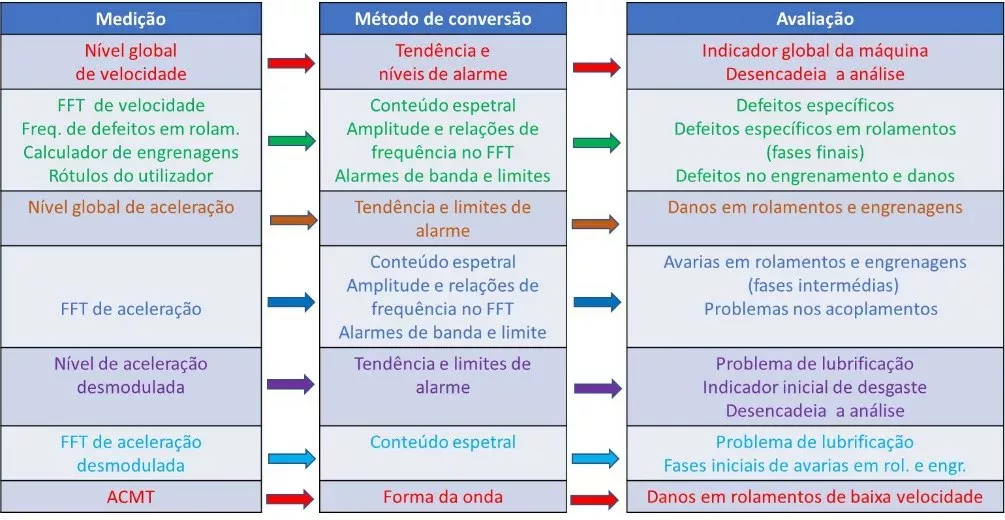 | Medição | Método de conversão | Avaliação |
|---|---|---|
| Nível global de velocidade | Tendência e níveis de alarme | Indicador global da máquina Desencadeia a análise |
| FFT de velocidade Freq. de defeitos em rolam. Calculador de engrenagens Rótulos do utilizador | Conteúdo espetral Amplitude e relações de frequência no FFT Alarmes de banda e limites | Defeitos específicos Defeitos específicos em rolamentos (fases finais) Defeitos no engrenamento e danos |
| Nível global de aceleração | Tendência e limites de alarme | Danos em rolamentos e engrenagens |
| FFT de aceleração | Conteúdo espetral Amplitude e relações de frequência no FFT Alarmes de banda e limite | Avarias em rolamentos e engrenagens (fases intermédias) Problemas nos acoplamentos |
| Nível de aceleração desmodulada | Tendência e limites de alarme | Problema de lubrificação Indicador inicial de desgaste Desencadeia a análise |
| FFT de aceleração desmodulada | Conteúdo espetral | Problema de lubrificação Fases iniciais de avarias em rol. e engr. |
| ACMT | Forma da onda | Danos em rolamentos de baixa velocidade |